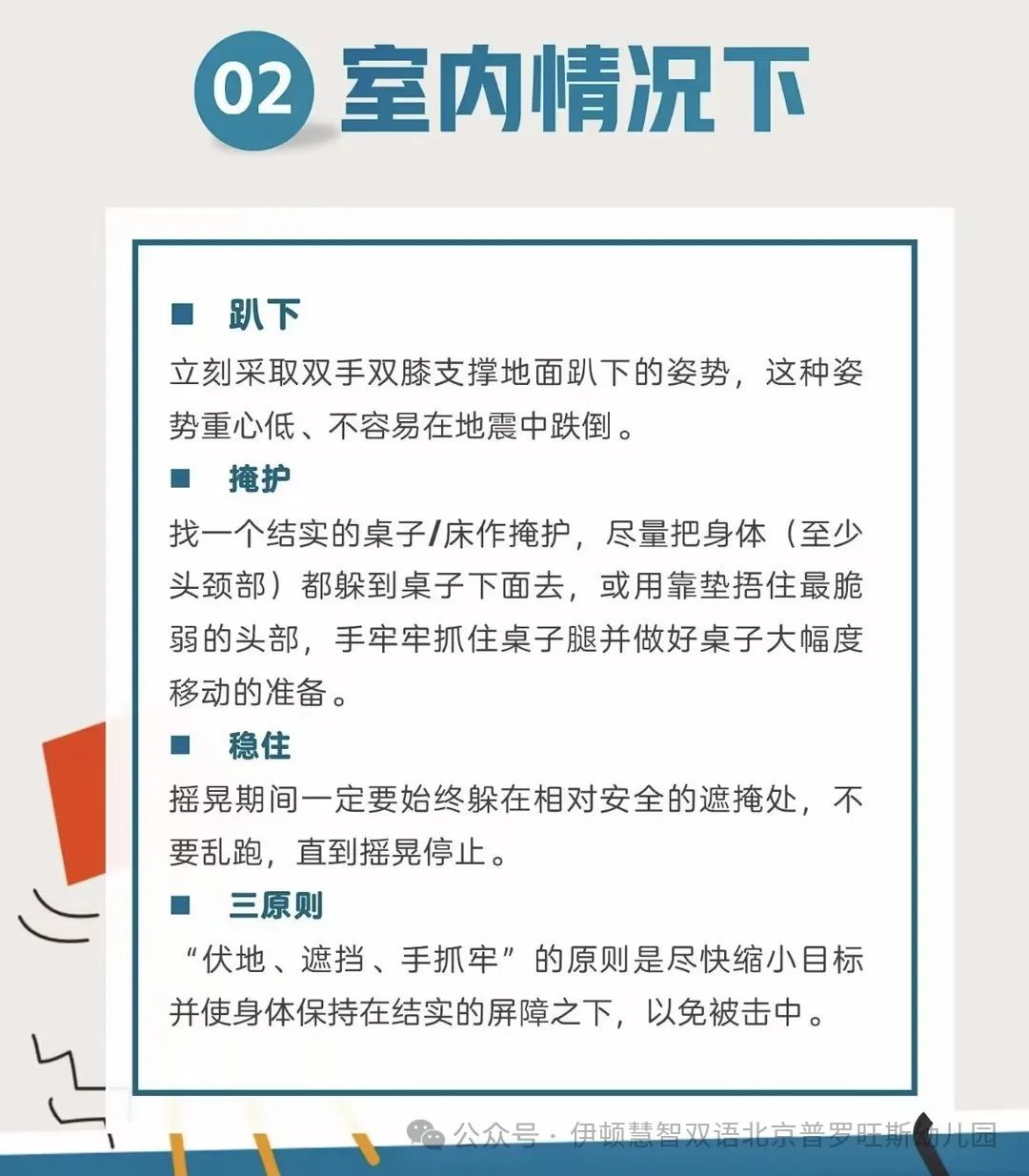 02 室内情况下

■ 趴下

立刻采取双手双膝支撑地面趴下的姿势，这种姿势重心低、不容易在地震中跌倒。

■ 掩护

找一个结实的桌子/床作掩护，尽量把身体（至少头颈部）都躲到桌子下面去，或用靠垫捂住最脆弱的头部，手牢牢抓住桌子腿并做好桌子大幅度移动的准备。

■ 稳住

摇晃期间一定要始终躲在相对安全的遮掩处，不要乱跑，直到摇晃停止。

■ 三原则

“伏地、遮挡、手抓牢”的原则是尽快缩小目标并使身体保持在结实的屏障之下，以免被击中。

公众号 · 伊顿慧智双语北京普罗旺斯幼儿园